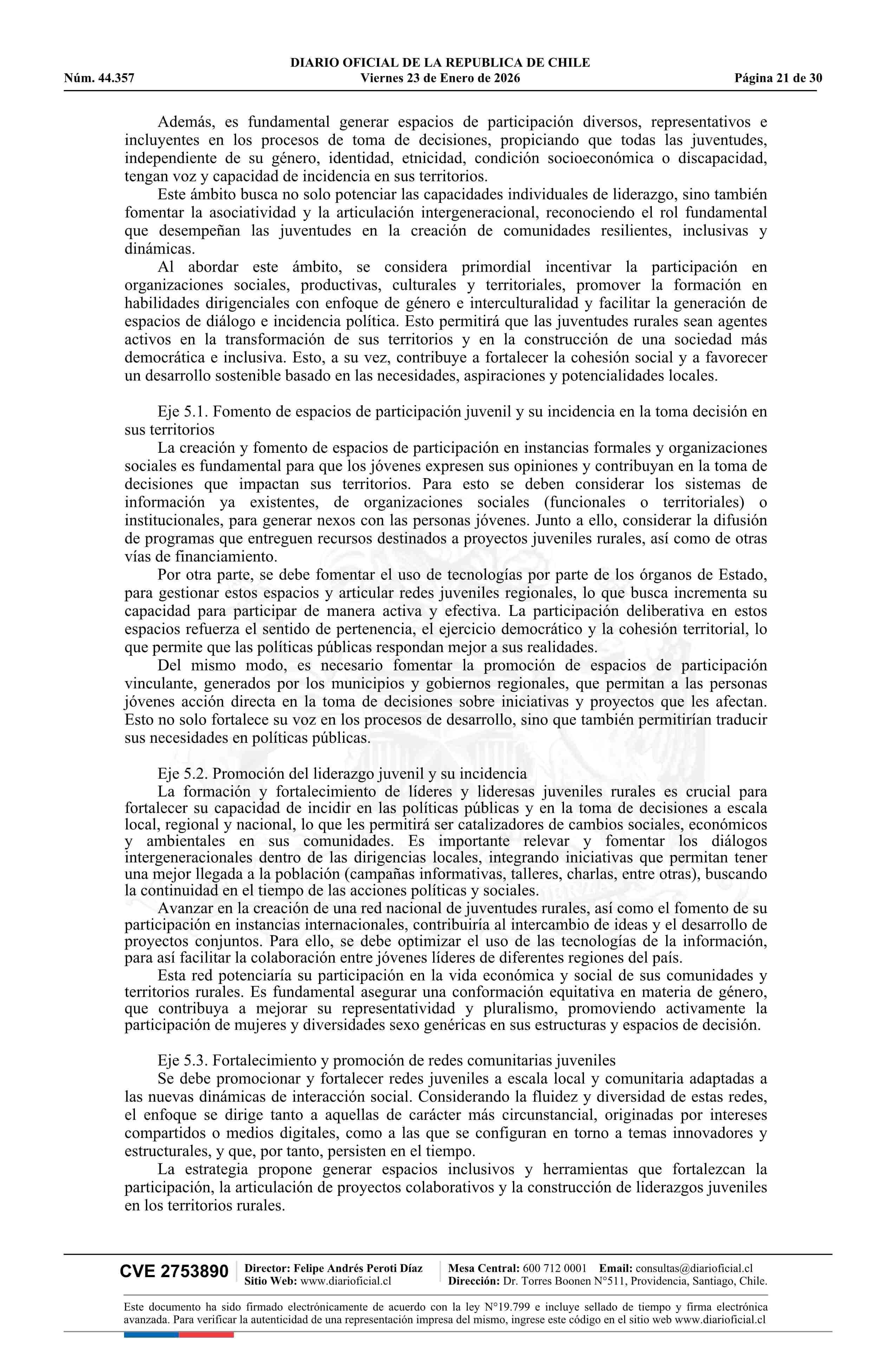 DIARIO OFICIAL DE LA REPUBLICA DE CHILE
Núm. 44.357 Viernes 23 de Enero de 2026 Página 21 de 30

Además, es fundamental generar espacios de participación diversos, representativos e incluyentes en los procesos de toma de decisiones, propiciando que todas las juventudes, independiente de su género, identidad, etnicidad, condición socioeconómica o discapacidad, tengan voz y capacidad de incidencia en sus territorios.

Este ámbito busca no solo potenciar las capacidades individuales de liderazgo, sino también fomentar la asociatividad y la articulación intergeneracional, reconociendo el rol fundamental que desempeñan las juventudes en la creación de comunidades resilientes, inclusivas y dinámicas.

Al abordar este ámbito, se considera primordial incentivar la participación en organizaciones sociales, productivas, culturales y territoriales, promover la formación en habilidades dirigenciales con enfoque de género e interculturalidad y facilitar la generación de espacios de diálogo e incidencia política. Esto permitirá que las juventudes rurales sean agentes activos en la transformación de sus territorios y en la construcción de una sociedad más democrática e inclusiva. Esto, a su vez, contribuye a fortalecer la cohesión social y a favorecer un desarrollo sostenible basado en las necesidades, aspiraciones y potencialidades locales.

Eje 5.1. Fomento de espacios de participación juvenil y su incidencia en la toma decisión en sus territorios

La creación y fomento de espacios de participación en instancias formales y organizaciones sociales es fundamental para que los jóvenes expresen sus opiniones y contribuyan en la toma de decisiones que impactan sus territorios. Para esto se deben considerar los sistemas de información ya existentes, de organizaciones sociales (funcionales o territoriales) o institucionales, para generar nexos con las personas jóvenes. Junto a ello, considerar la difusión de programas que entreguen recursos destinados a proyectos juveniles rurales, así como de otras vías de financiamiento.

Por otra parte, se debe fomentar el uso de tecnologías por parte de los órganos de Estado, para gestionar estos espacios y articular redes juveniles regionales, lo que busca incrementa su capacidad para participar de manera activa y efectiva. La participación deliberativa en estos espacios refuerza el sentido de pertenencia, el ejercicio democrático y la cohesión territorial, lo que permite que las políticas públicas respondan mejor a sus realidades.

Del mismo modo, es necesario fomentar la promoción de espacios de participación vinculante, generados por los municipios y gobiernos regionales, que permitan a las personas jóvenes acción directa en la toma de decisiones sobre iniciativas y proyectos que les afectan. Esto no solo fortalece su voz en los procesos de desarrollo, sino que también permitirían traducir sus necesidades en políticas públicas.

Eje 5.2. Promoción del liderazgo juvenil y su incidencia

La formación y fortalecimiento de líderes y lideresas juveniles rurales es crucial para fortalecer su capacidad de incidir en las políticas públicas y en la toma de decisiones a escala local, regional y nacional, lo que les permitirá ser catalizadores de cambios sociales, económicos y ambientales en sus comunidades. Es importante relevar y fomentar los diálogos intergeneracionales dentro de las dirigencias locales, integrando iniciativas que permitan tener una mejor llegada a la población (campañas informativas, talleres, charlas, entre otras), buscando la continuidad en el tiempo de las acciones políticas y sociales.

Avanzar en la creación de una red nacional de juventudes rurales, así como el fomento de su participación en instancias internacionales, contribuiría al intercambio de ideas y el desarrollo de proyectos conjuntos. Para ello, se debe optimizar el uso de las tecnologías de la información, para así facilitar la colaboración entre jóvenes líderes de diferentes regiones del país.

Esta red potenciaría su participación en la vida económica y social de sus comunidades y territorios rurales. Es fundamental asegurar una conformación equitativa en materia de género, que contribuya a mejorar su representatividad y pluralismo, promoviendo activamente la participación de mujeres y diversidades sexo genéricas en sus estructuras y espacios de decisión.

Eje 5.3. Fortalecimiento y promoción de redes comunitarias juveniles

Se debe promocionar y fortalecer redes juveniles a escala local y comunitaria adaptadas a las nuevas dinámicas de interacción social. Considerando la fluidez y diversidad de estas redes, el enfoque se dirige tanto a aquellas de carácter más circunstancial, originadas por intereses compartidos o medios digitales, como a las que se configuran en torno a temas innovadores y estructurales, y que, por tanto, persisten en el tiempo.

La estrategia propone generar espacios inclusivos y herramientas que fortalezcan la participación, la articulación de proyectos colaborativos y la construcción de liderazgos juveniles en los territorios rurales.

CVE 2753890 Director: Felipe Andrés Peroti Díaz Sitio Web: www.diarioficial.cl Mesa Central: 600 712 0001 Email: consultas@diarioficial.cl Dirección: Dr. Torres Boonen N°511, Providencia, Santiago, Chile.

Este documento ha sido firmado electrónicamente de acuerdo con la ley N°19.799 e incluye sellado de tiempo y firma electrónica avanzada. Para verificar la autenticidad de una representación impresa del mismo, ingrese este código en el sitio web www.diarioficial.cl